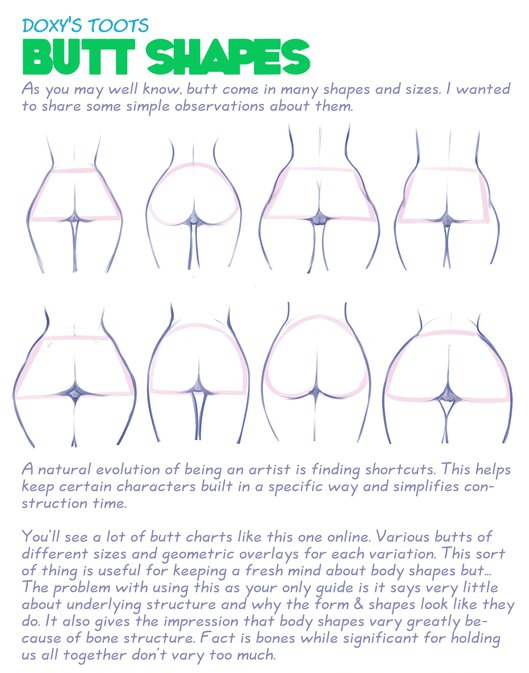 DOXY'S TOOTS
BUTT SHAPES

As you may well know, butt come in many shapes and sizes. I wanted to share some simple observations about them.

A natural evolution of being an artist is finding shortcuts. This helps keep certain characters built in a specific way and simplifies construction time.

You'll see a lot of butt charts like this one online. Various butts of different sizes and geometric overlays for each variation. This sort of thing is useful for keeping a fresh mind about body shapes but... The problem with using this as your only guide is it says very little about underlying structure and why the form & shapes look like they do. It also gives the impression that body shapes vary greatly because of bone structure. Fact is bones while significant for holding us all together don't vary too much.